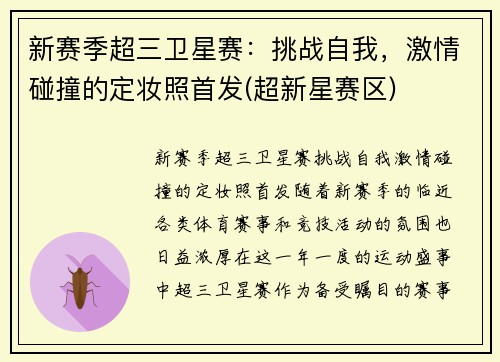 新赛季超三卫星赛：挑战自我，激情碰撞的定妆照首发(超新星赛区)

新赛季超三卫星赛挑战自我激情碰撞的定妆照首发随着新赛季的临近各类体育赛事和竞技活动的氛围也日益浓厚在这一年一度的运动盛事中超三卫星赛作为备受瞩目的赛事